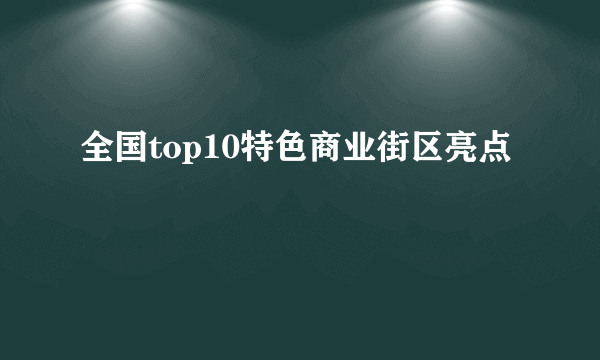 全国top10特色商业街区亮点